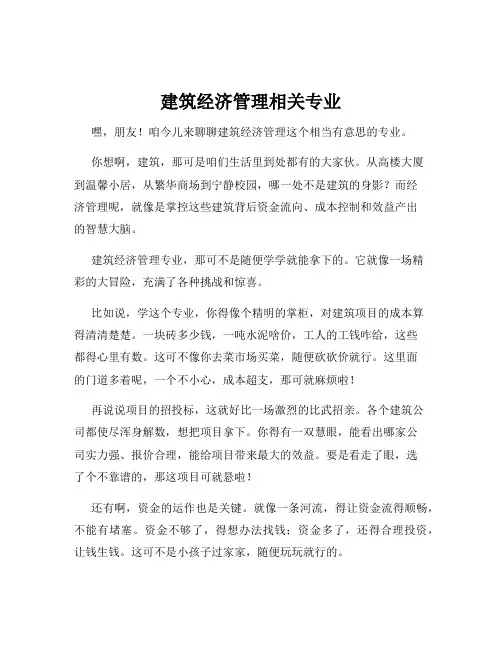 建筑经济管理相关专业

嘿，朋友！咱今儿来聊聊建筑经济管理这个相当有意思的专业。

你想啊，建筑，那可是咱们生活里到处都有的大家伙。从高楼大厦到温馨小居，从繁华商场到宁静校园，哪一处不是建筑的身影？而经济管理呢，就像是掌控这些建筑背后资金流向、成本控制和效益产出的智慧大脑。

建筑经济管理专业，那可不是随便学学就能拿下的。它就像一场精彩的大冒险，充满了各种挑战和惊喜。

比如说，学这个专业，你得像个精明的掌柜，对建筑项目的成本算得清清楚楚。一块砖多少钱，一吨水泥啥价，工人的工钱咋给，这些都得心里有数。这可不像你去菜市场买菜，随便砍砍价就行。这里面的门道多着呢，一个不小心，成本超支，那可就麻烦啦！

再说说项目的招投标，这就好比一场激烈的比武招亲。各个建筑公司都使尽浑身解数，想把项目拿下。你得有一双慧眼，能看出哪家公司实力强、报价合理，能给项目带来最大的效益。要是看走了眼，选了个不靠谱的，那这项目可就悬啦！

还有啊，资金的运作也是关键。就像一条河流，得让资金流得顺畅，不能有堵塞。资金不够了，得想办法找钱；资金多了，还得合理投资，让钱生钱。这可不是小孩子过家家，随便玩玩就行的。